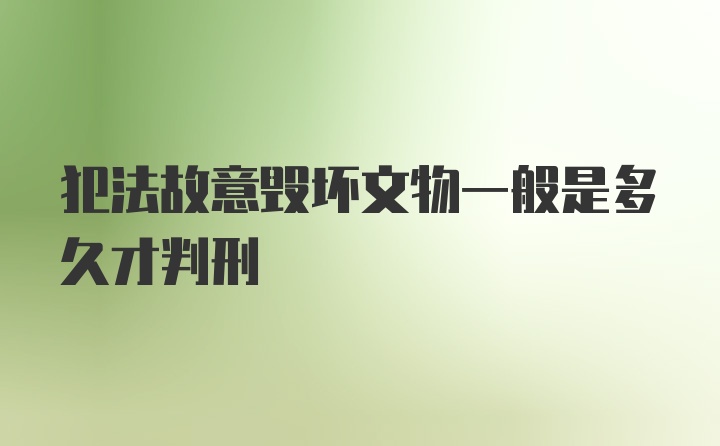 犯法故意毁坏文物一般是多久才判刑